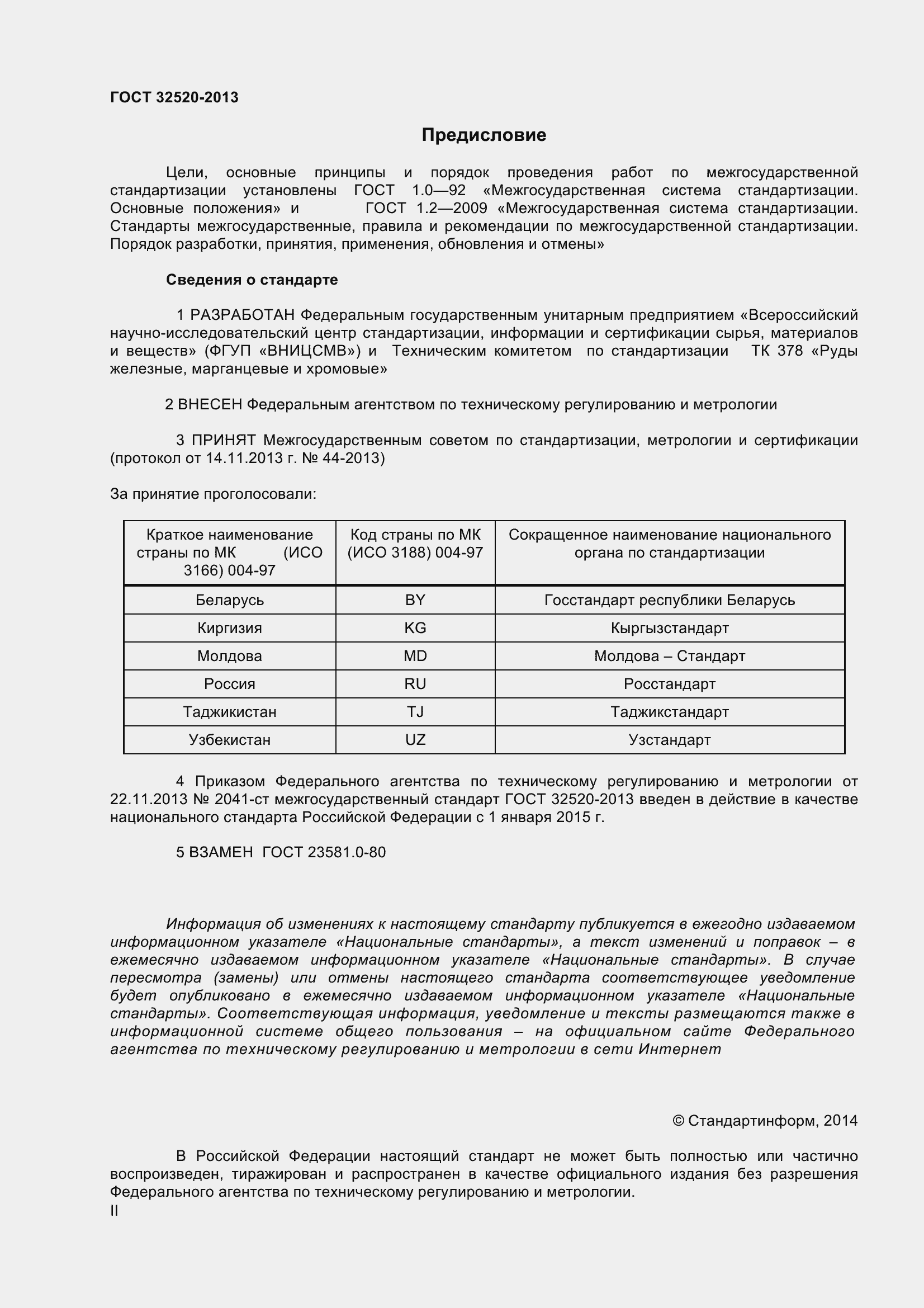 ГОСТ 32520-2013

Предисловие

Цели, основные принципы и порядок проведения работ по межгосударственной стандартизации установлены ГОСТ 1.0—92 «Межгосударственная система стандартизации. Основные положения» и ГОСТ 1.2—2009 «Межгосударственная система стандартизации. Стандарты межгосударственные, правила и рекомендации по межгосударственной стандартизации. Порядок разработки, принятия, применения, обновления и отмены»

Сведения о стандарте

1 РАЗРАБОТАН Федеральным государственным унитарным предприятием «Всероссийский научно-исследовательский центр стандартизации, информации и сертификации сырья, материалов и веществ» (ФГУП «ВНИЦСМВ») и Техническим комитетом по стандартизации ТК 378 «Руды железные, марганцевые и хромовые»

2 ВНЕСЕН Федеральным агентством по техническому регулированию и метрологии

3 ПРИНЯТ Межгосударственным советом по стандартизации, метрологии и сертификации (протокол от 14.11.2013 г. № 44-2013)

За принятие проголосовали:

| Краткое наименование страны по МК (ИСО 3166) 004-97 | Код страны по МК (ИСО 3188) 004-97 | Сокращенное наименование национального органа по стандартизации |
|---|---|---|
| Беларусь | BY | Госстандарт республики Беларусь |
| Киргизия | KG | Кыргызстандарт |
| Молдова | MD | Молдова – Стандарт |
| Россия | RU | Росстандарт |
| Таджикистан | TJ | Таджикстандарт |
| Узбекистан | UZ | Узстандарт |

4 Приказом Федерального агентства по техническому регулированию и метрологии от 22.11.2013 № 2041-ст межгосударственный стандарт ГОСТ 32520-2013 введен в действие в качестве национального стандарта Российской Федерации с 1 января 2015 г.

5 ВЗАМЕН ГОСТ 23581.0-80

Информация об изменениях к настоящему стандарту публикуется в ежегодно издаваемом информационном указателе «Национальные стандарты», а текст изменений и поправок – в ежемесячно издаваемом информационном указателе «Национальные стандарты». В случае пересмотра (замены) или отмены настоящего стандарта соответствующее уведомление будет опубликовано в ежемесячно издаваемом информационном указателе «Национальные стандарты». Соответствующая информация, уведомление и тексты размещаются также в информационной системе общего пользования – на официальном сайте Федерального агентства по техническому регулированию и метрологии в сети Интернет

© Стандартинформ, 2014

В Российской Федерации настоящий стандарт не может быть полностью или частично воспроизведен, тиражирован и распространен в качестве официального издания без разрешения Федерального агентства по техническому регулированию и метрологии.

II